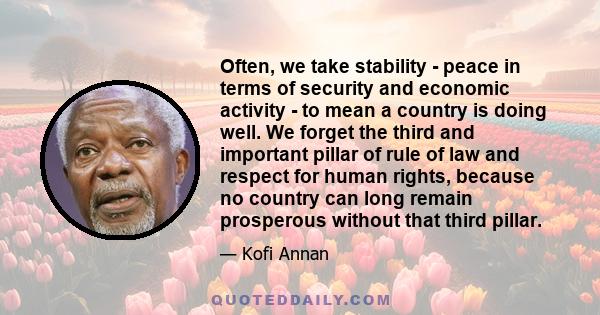 Often, we take stability - peace in terms of security and economic activity - to mean a country is doing well. We forget the third and important pillar of rule of law and respect for human rights, because no country can long remain prosperous without that third pillar.

— Kofi Annan

QUOTEDDAILY.COM